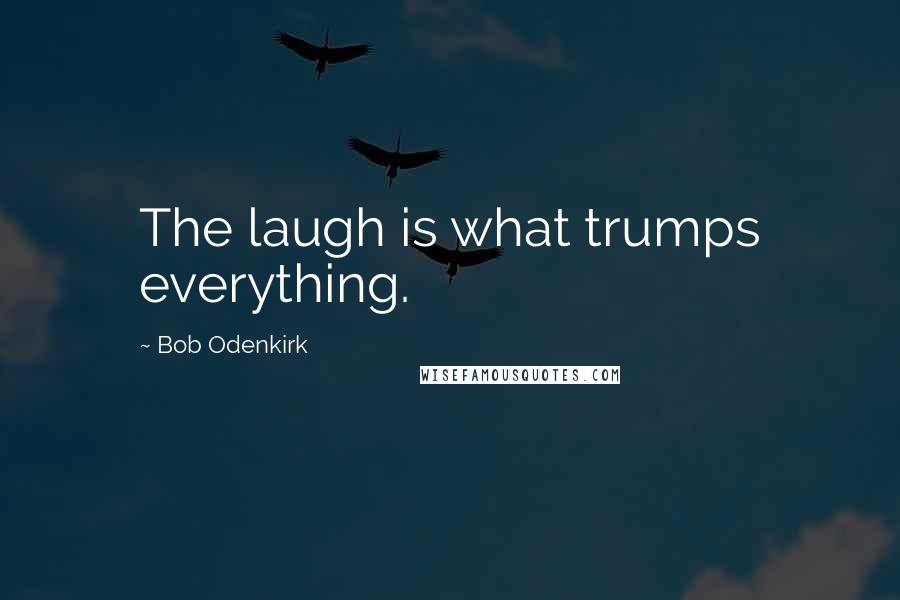 The laugh is what trumps everything.

~ Bob Odenkirk

WISEFAMOUSQUOTES.COM